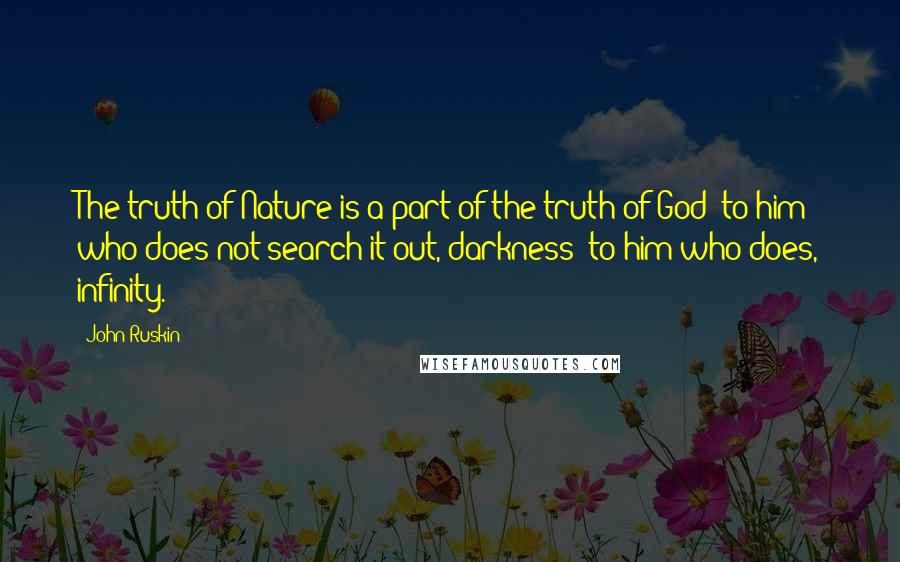 The truth of Nature is a part of the truth of God; to him who does not search it out, darkness; to him who does, infinity.

John Ruskin

WISEFAMOUSQUOTES.COM